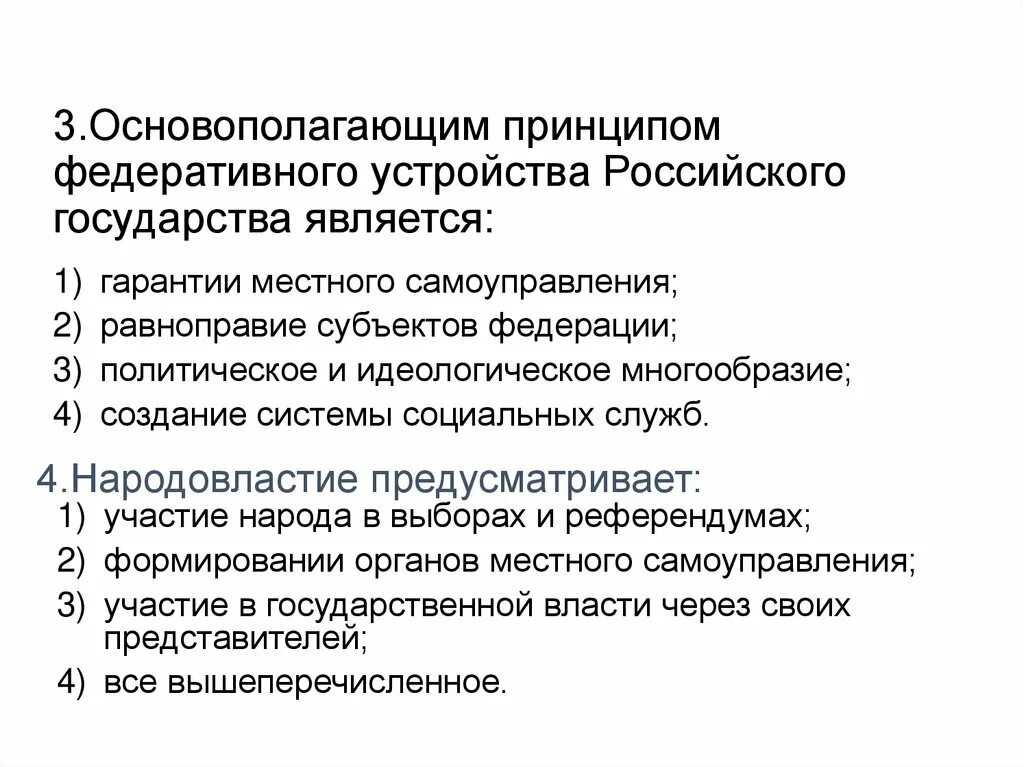 3.Основополагающим принципом федеративного устройства Российского государства является:

1) гарантии местного самоуправления;
2) равноправие субъектов федерации;
3) политическое и идеологическое многообразие;
4) создание системы социальных служб.

4.Народовластие предусматривает:
1) участие народа в выборах и референдумах;
2) формировании органов местного самоуправления;
3) участие в государственной власти через своих представителей;
4) все вышеперечисленное.